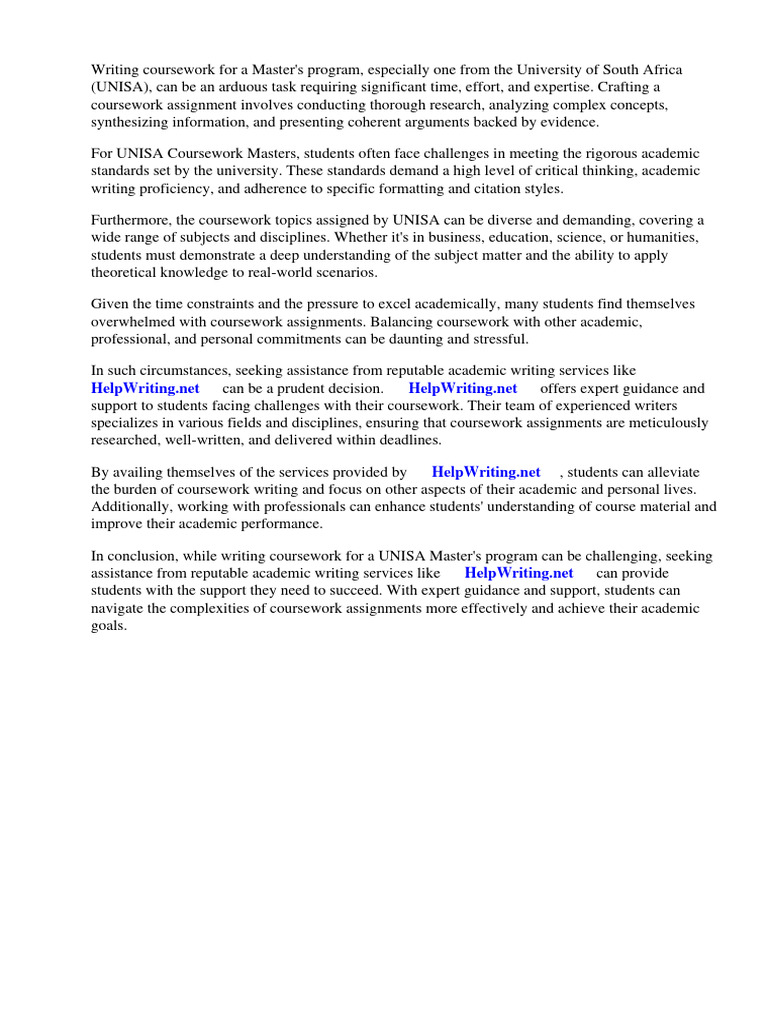 Writing coursework for a Master's program, especially one from the University of South Africa (UNISA), can be an arduous task requiring significant time, effort, and expertise. Crafting a coursework assignment involves conducting thorough research, analyzing complex concepts, synthesizing information, and presenting coherent arguments backed by evidence.

For UNISA Coursework Masters, students often face challenges in meeting the rigorous academic standards set by the university. These standards demand a high level of critical thinking, academic writing proficiency, and adherence to specific formatting and citation styles.

Furthermore, the coursework topics assigned by UNISA can be diverse and demanding, covering a wide range of subjects and disciplines. Whether it's in business, education, science, or humanities, students must demonstrate a deep understanding of the subject matter and the ability to apply theoretical knowledge to real-world scenarios.

Given the time constraints and the pressure to excel academically, many students find themselves overwhelmed with coursework assignments. Balancing coursework with other academic, professional, and personal commitments can be daunting and stressful.

In such circumstances, seeking assistance from reputable academic writing services like HelpWriting.net can be a prudent decision. HelpWriting.net offers expert guidance and support to students facing challenges with their coursework. Their team of experienced writers specializes in various fields and disciplines, ensuring that coursework assignments are meticulously researched, well-written, and delivered within deadlines.

By availing themselves of the services provided by HelpWriting.net , students can alleviate the burden of coursework writing and focus on other aspects of their academic and personal lives. Additionally, working with professionals can enhance students' understanding of course material and improve their academic performance.

In conclusion, while writing coursework for a UNISA Master's program can be challenging, seeking assistance from reputable academic writing services like HelpWriting.net can provide students with the support they need to succeed. With expert guidance and support, students can navigate the complexities of coursework assignments more effectively and achieve their academic goals.